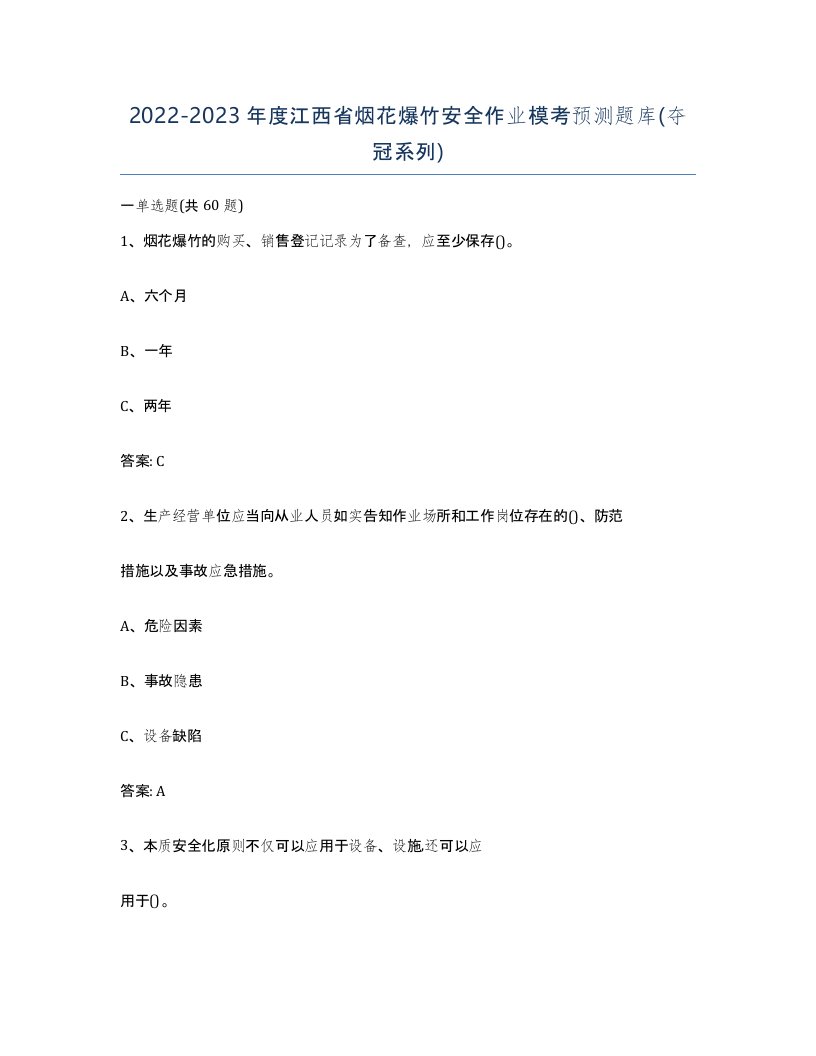 2022-2023年度江西省烟花爆竹安全作业模考预测题库(夺冠系列)

一单选题(共60题)

1、烟花爆竹的购买、销售登记记录为了备查，应至少保存()。

A、六个月

B、一年

C、两年

答案: C

2、生产经营单位应当向从业人员如实告知作业场所和工作岗位存在的()、防范措施以及事故应急措施。

A、危险因素

B、事故隐患

C、设备缺陷

答案: A

3、本质安全化原则不仅可以应用于设备、设施,还可以应用于()。